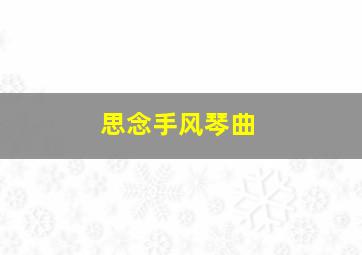 思念手风琴曲